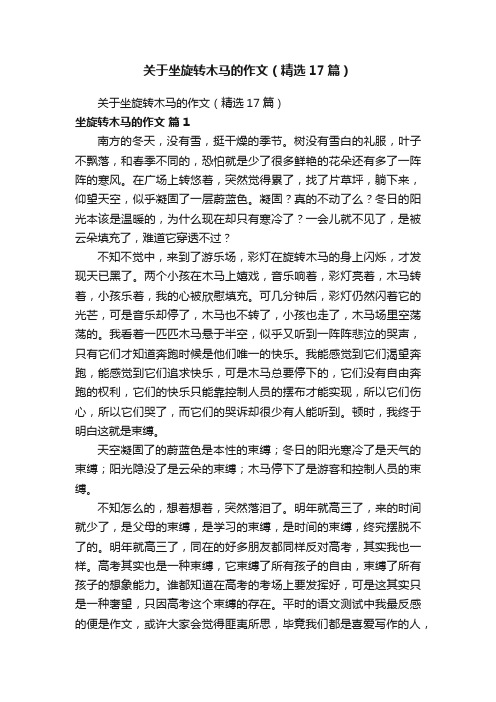 关于坐旋转木马的作文（精选17篇）

关于坐旋转木马的作文（精选17篇）

坐旋转木马的作文 篇1

南方的冬天，没有雪，挺干燥的季节。树没有雪白的礼服，叶子不飘落，和春季不同的，恐怕就是少了很多鲜艳的花朵还有多了一阵阵的寒风。在广场上转悠着，突然觉得累了，找了片草坪，躺下来，仰望天空，似乎凝固了一层蔚蓝色。凝固？真的不动了么？冬日的阳光本该是温暖的，为什么现在却只有寒冷了？一会儿就不见了，是被云朵填充了，难道它穿透不过？

不知不觉中，来到了游乐场，彩灯在旋转木马的身上闪烁，才发现天已黑了。两个小孩在木马上嬉戏，音乐响着，彩灯亮着，木马转着，小孩乐着，我的心被欣慰填充。可几分钟后，彩灯仍然闪着它的光芒，可是音乐却停了，木马也不转了，小孩也走了，木马场里空荡荡的。我看着一匹匹木马悬于半空，似乎又听到一阵阵悲泣的哭声，只有它们才知道奔跑时候是他们唯一的快乐。我能感觉到它们渴望奔跑，能感觉到它们追求快乐，可是木马总要停下的，它们没有自由奔跑的权利，它们的快乐只能靠控制人员的摆布才能实现，所以它们伤心，所以它们哭了，而它们的哭诉却很少有人能听到。顿时，我终于明白这就是束缚。

天空凝固了的蔚蓝色是本性的束缚；冬日的阳光寒冷了是天气的束缚；阳光隐没了是云朵的束缚；木马停下了是游客和控制人员的束缚。

不知怎么的，想着想着，突然落泪了。明年就高三了，来的时间就少了，是父母的束缚，是学习的束缚，是时间的束缚，终究摆脱不了的。明年就高三了，同在的好多朋友都同样反对高考，其实我也一样。高考其实也是一种束缚，它束缚了所有孩子的自由，束缚了所有孩子的想象能力。谁都知道在高考的考场上要发挥好，可是这其实只是一种奢望，只因高考这个束缚的存在。平时的语文测试中我最反感的便是作文，或许大家会觉得匪夷所思，毕竟我们都是喜爱写作的人，